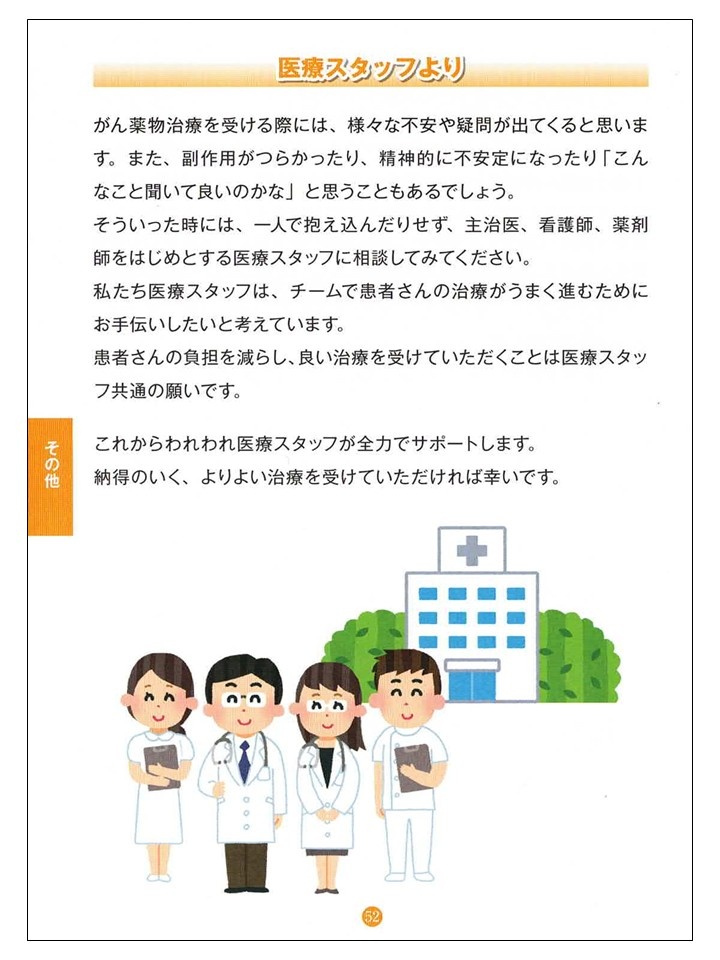 医療スタッフより

がん薬物治療を受ける際には、様々な不安や疑問が出てくると思います。また、副作用がつらかったり、精神的に不安定になったり「こんなこと聞いて良いのかな」と思うこともあるでしょう。
そういった時には、一人で抱え込んだりせず、主治医、看護師、薬剤師をはじめとする医療スタッフに相談してみてください。
私たち医療スタッフは、チームで患者さんの治療がうまく進むためにお手伝いしたいと考えています。
患者さんの負担を減らし、良い治療を受けていただくことは医療スタッフ共通の願いです。

これからわれわれ医療スタッフが全力でサポートします。
納得のいく、よりよい治療を受けていただければ幸いです。

その他

52